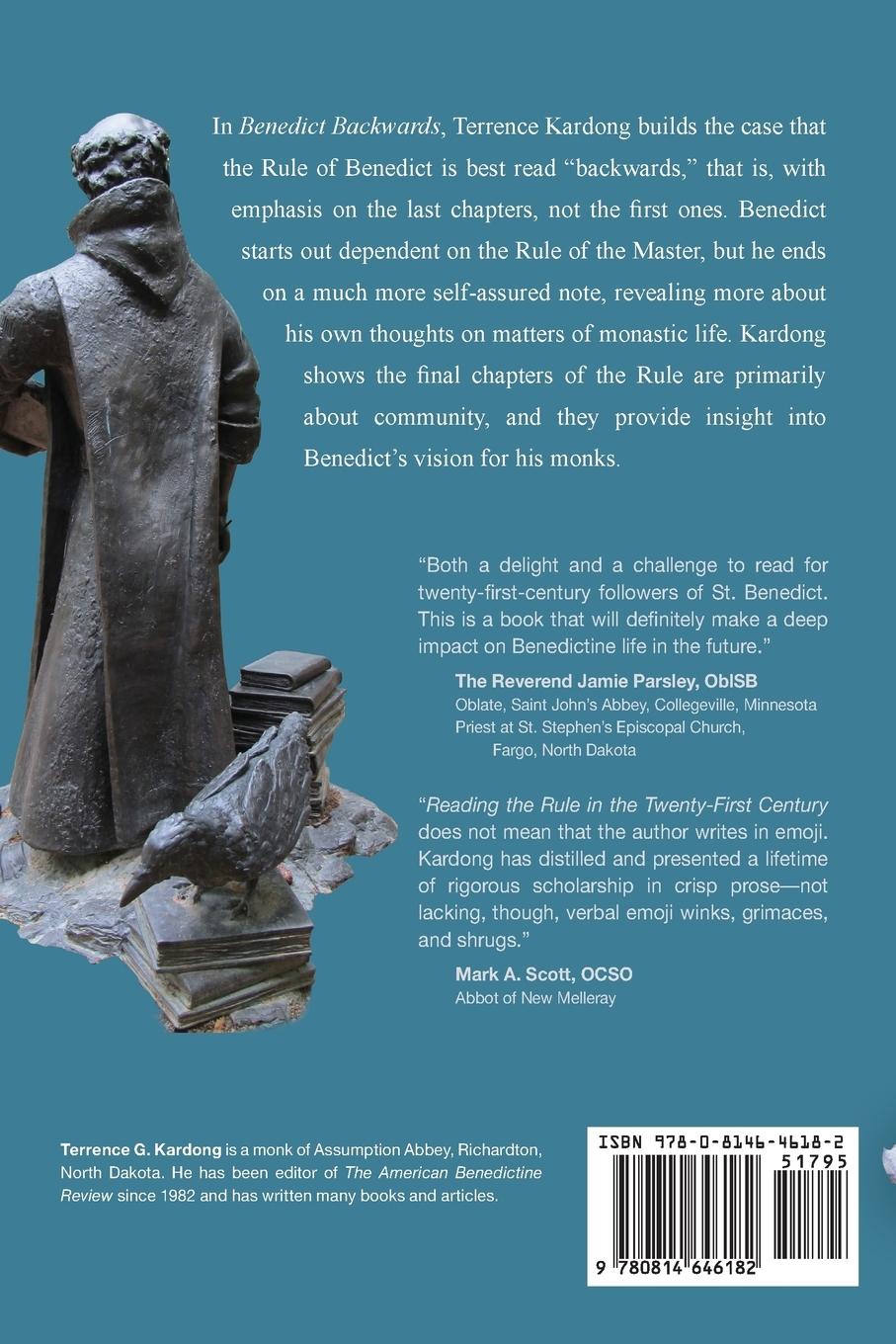 In Benedict Backwards, Terrence Kardong builds the case that the Rule of Benedict is best read "backwards," that is, with emphasis on the last chapters, not the first ones. Benedict starts out dependent on the Rule of the Master, but he ends on a much more self-assured note, revealing more about his own thoughts on matters of monastic life. Kardong shows the final chapters of the Rule are primarily about community, and they provide insight into Benedict's vision for his monks.

"Both a delight and a challenge to read for twenty-first-century followers of St. Benedict. This is a book that will definitely make a deep impact on Benedictine life in the future."

The Reverend Jamie Parsley, OblSB
Oblate, Saint John's Abbey, Collegeville, Minnesota
Priest at St. Stephen's Episcopal Church,
Fargo, North Dakota

"Reading the Rule in the Twenty-First Century does not mean that the author writes in emoji. Kardong has distilled and presented a lifetime of rigorous scholarship in crisp prose—not lacking, though, verbal emoji winks, grimaces, and shrugs."

Mark A. Scott, OCSO
Abbot of New Melleray

Terrence G. Kardong is a monk of Assumption Abbey, Richardton, North Dakota. He has been editor of The American Benedictine Review since 1982 and has written many books and articles.

ISBN 978-0-8146-4618-2
51795
9 780814 646182